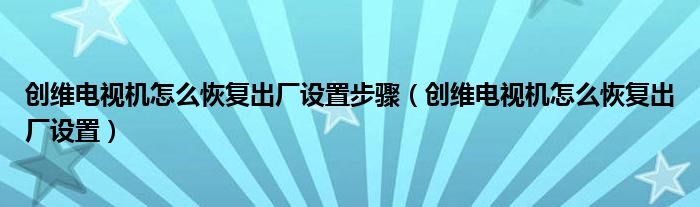 创维电视机怎么恢复出厂设置步骤（创维电视机怎么恢复出厂设置）